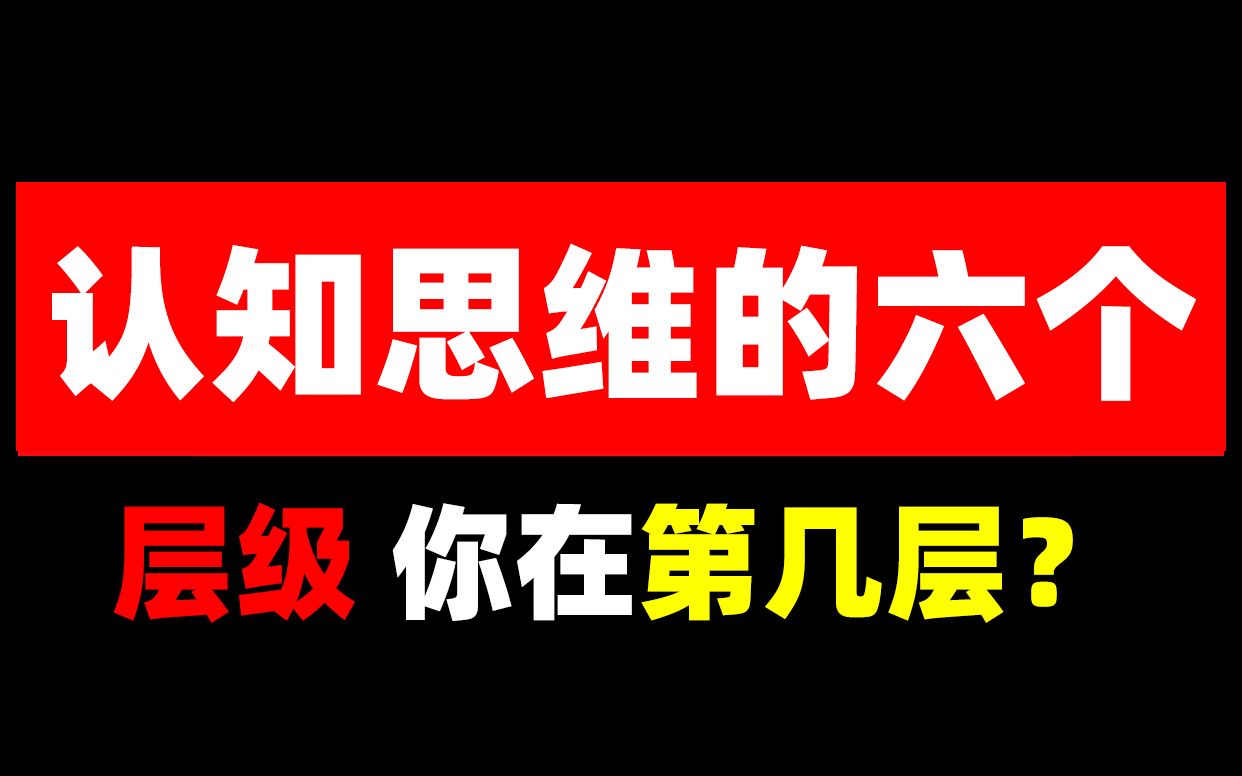 认知思维的六个

层级 你在第几层？